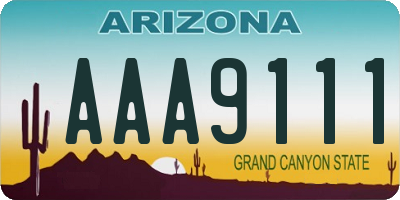 ARIZONA

AAA9111

GRAND CANYON STATE